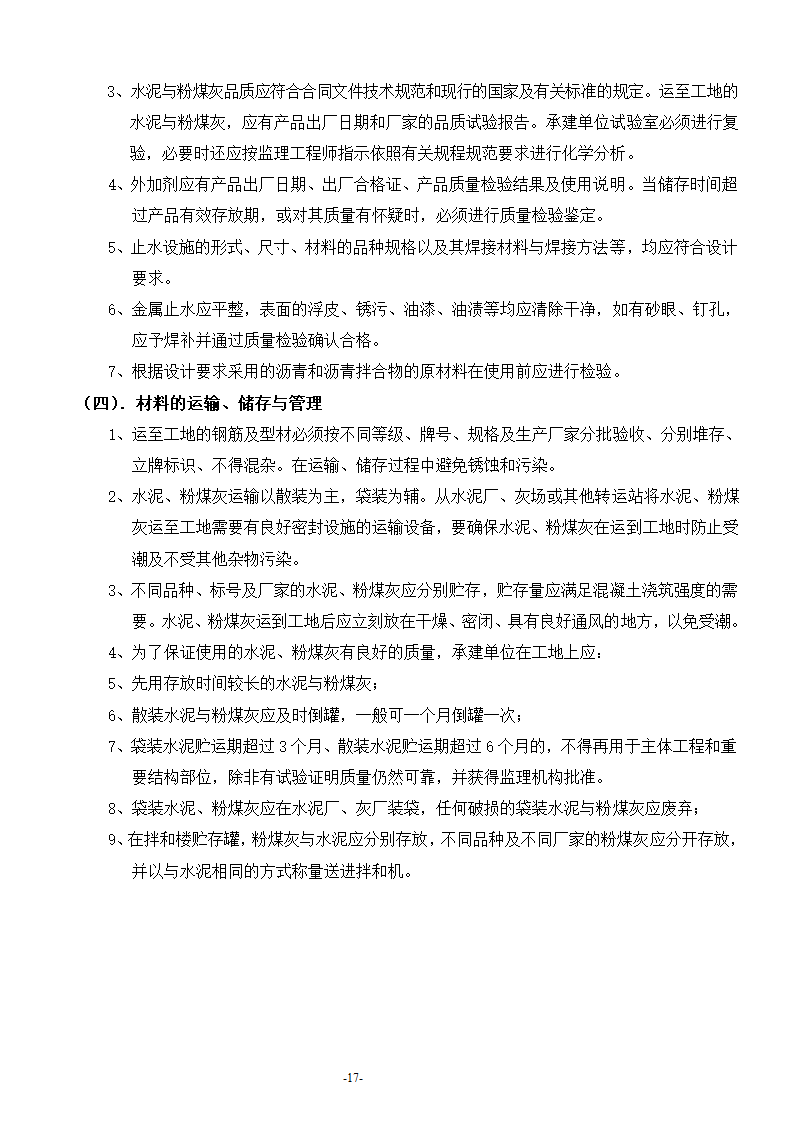 3、水泥与粉煤灰品质应符合合同文件技术规范和现行的国家及有关标准的规定。运至工地的水泥与粉煤灰，应有产品出厂日期和厂家的品质试验报告。承建单位试验室必须进行复验，必要时还应按监理工程师指示依照有关规程规范要求进行化学分析。

4、外加剂应有产品出厂日期、出厂合格证、产品质量检验结果及使用说明。当储存时间超过产品有效存放期，或对其质量有怀疑时，必须进行质量检验鉴定。

5、止水设施的形式、尺寸、材料的品种规格以及其焊接材料与焊接方法等，均应符合设计要求。

6、金属止水应平整，表面的浮皮、锈污、油漆、油渍等均应清除干净，如有砂眼、钉孔，应予焊补并通过质量检验确认合格。

7、根据设计要求采用的沥青和沥青拌合物的原材料在使用前应进行检验。

（四）．材料的运输、储存与管理

1、运至工地的钢筋及型材必须按不同等级、牌号、规格及生产厂家分批验收、分别堆存、立牌标识、不得混杂。在运输、储存过程中避免锈蚀和污染。

2、水泥、粉煤灰运输以散装为主，袋装为辅。从水泥厂、灰场或其他转运站将水泥、粉煤灰运至工地需要有良好密封设施的运输设备，要确保水泥、粉煤灰在运到工地时防止受潮及不受其他杂物污染。

3、不同品种、标号及厂家的水泥、粉煤灰应分别贮存，贮存量应满足混凝土浇筑强度的需要。水泥、粉煤灰运到工地后应立刻放在干燥、密闭、具有良好通风的地方，以免受潮。

4、为了保证使用的水泥、粉煤灰有良好的质量，承建单位在工地上应：

5、先用存放时间较长的水泥与粉煤灰；

6、散装水泥与粉煤灰应及时倒罐，一般可一个月倒罐一次；

7、袋装水泥贮运期超过 3 个月、散装水泥贮运期超过 6 个月的，不得再用于主体工程和重要结构部位，除非有试验证明质量仍然可靠，并获得监理机构批准。

8、袋装水泥、粉煤灰应在水泥厂、灰厂装袋，任何破损的袋装水泥与粉煤灰应废弃；

9、在拌和楼贮存罐，粉煤灰与水泥应分别存放，不同品种及不同厂家的粉煤灰应分开存放，并以与水泥相同的方式称量送进拌和机。

-17-